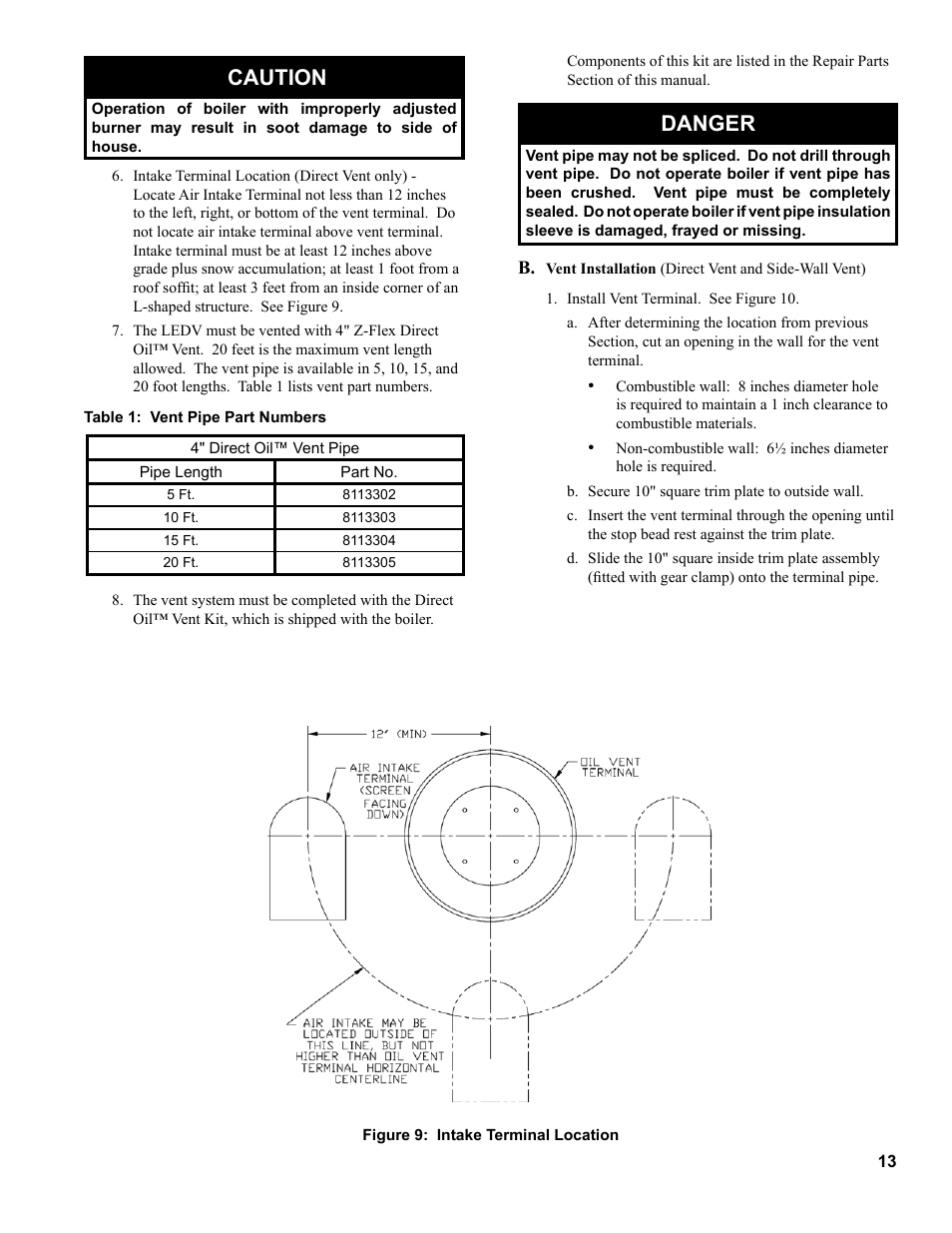 CAUTION

Operation of boiler with improperly adjusted burner may result in soot damage to side of house.

6. Intake Terminal Location (Direct Vent only) - Locate Air Intake Terminal not less than 12 inches to the left, right, or bottom of the vent terminal. Do not locate air intake terminal above vent terminal. Intake terminal must be at least 12 inches above grade plus snow accumulation; at least 1 foot from a roof soffit; at least 3 feet from an inside corner of an L-shaped structure. See Figure 9.

7. The LEDV must be vented with 4" Z-Flex Direct Oil™ Vent. 20 feet is the maximum vent length allowed. The vent pipe is available in 5, 10, 15, and 20 foot lengths. Table 1 lists vent part numbers.

Table 1: Vent Pipe Part Numbers

| 4" Direct Oil™ Vent Pipe | |
|---|---|
| Pipe Length | Part No. |
| 5 Ft. | 8113302 |
| 10 Ft. | 8113303 |
| 15 Ft. | 8113304 |
| 20 Ft. | 8113305 |

8. The vent system must be completed with the Direct Oil™ Vent Kit, which is shipped with the boiler.

Components of this kit are listed in the Repair Parts Section of this manual.

DANGER

Vent pipe may not be spliced. Do not drill through vent pipe. Do not operate boiler if vent pipe has been crushed. Vent pipe must be completely sealed. Do not operate boiler if vent pipe insulation sleeve is damaged, frayed or missing.

B. Vent Installation (Direct Vent and Side-Wall Vent)

1. Install Vent Terminal. See Figure 10.

a. After determining the location from previous Section, cut an opening in the wall for the vent terminal.

• Combustible wall: 8 inches diameter hole is required to maintain a 1 inch clearance to combustible materials.

• Non-combustible wall: 6½ inches diameter hole is required.

b. Secure 10" square trim plate to outside wall.

c. Insert the vent terminal through the opening until the stop bead rest against the trim plate.

d. Slide the 10" square inside trim plate assembly (fitted with gear clamp) onto the terminal pipe.

12" (MIN)

AIR INTAKE TERMINAL (SCREEN FACING DOWN)

OIL VENT TERMINAL

AIR INTAKE MAY BE LOCATED OUTSIDE OF THIS LINE, BUT NOT HIGHER THAN OIL VENT TERMINAL HORIZONTAL CENTERLINE

Figure 9: Intake Terminal Location

13